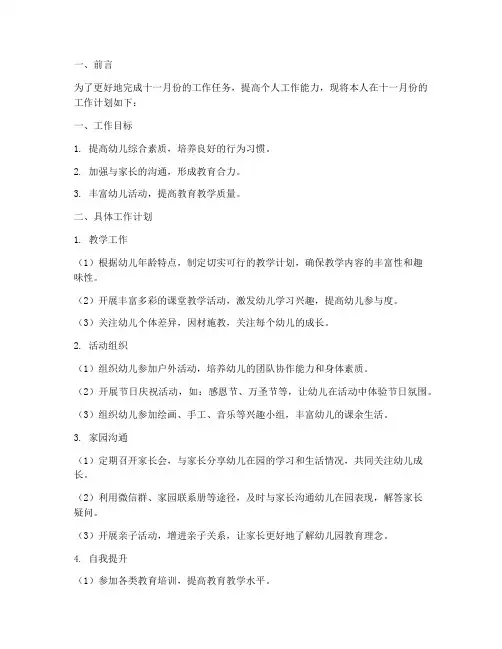 一、前言

为了更好地完成十一月份的工作任务，提高个人工作能力，现将本人在十一月份的工作计划如下：

一、工作目标

1. 提高幼儿综合素质，培养良好的行为习惯。

2. 加强与家长的沟通，形成教育合力。

3. 丰富幼儿活动，提高教育教学质量。

二、具体工作计划

1. 教学工作

（1）根据幼儿年龄特点，制定切实可行的教学计划，确保教学内容的丰富性和趣味性。

（2）开展丰富多彩的课堂教学活动，激发幼儿学习兴趣，提高幼儿参与度。

（3）关注幼儿个体差异，因材施教，关注每个幼儿的成长。

2. 活动组织

（1）组织幼儿参加户外活动，培养幼儿的团队协作能力和身体素质。

（2）开展节日庆祝活动，如：感恩节、万圣节等，让幼儿在活动中体验节日氛围。

（3）组织幼儿参加绘画、手工、音乐等兴趣小组，丰富幼儿的课余生活。

3. 家园沟通

（1）定期召开家长会，与家长分享幼儿在园的学习和生活情况，共同关注幼儿成长。

（2）利用微信群、家园联系册等途径，及时与家长沟通幼儿在园表现，解答家长疑问。

（3）开展亲子活动，增进亲子关系，让家长更好地了解幼儿园教育理念。

4. 自我提升

（1）参加各类教育培训，提高教育教学水平。